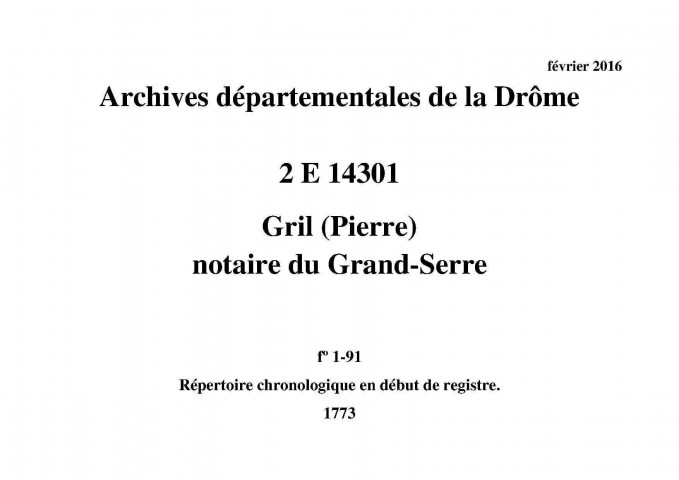 février 2016

Archives départementales de la Drôme

2 E 14301

Gril (Pierre)
notaire du Grand-Serre

fº 1-91

Répertoire chronologique en début de registre.

1773